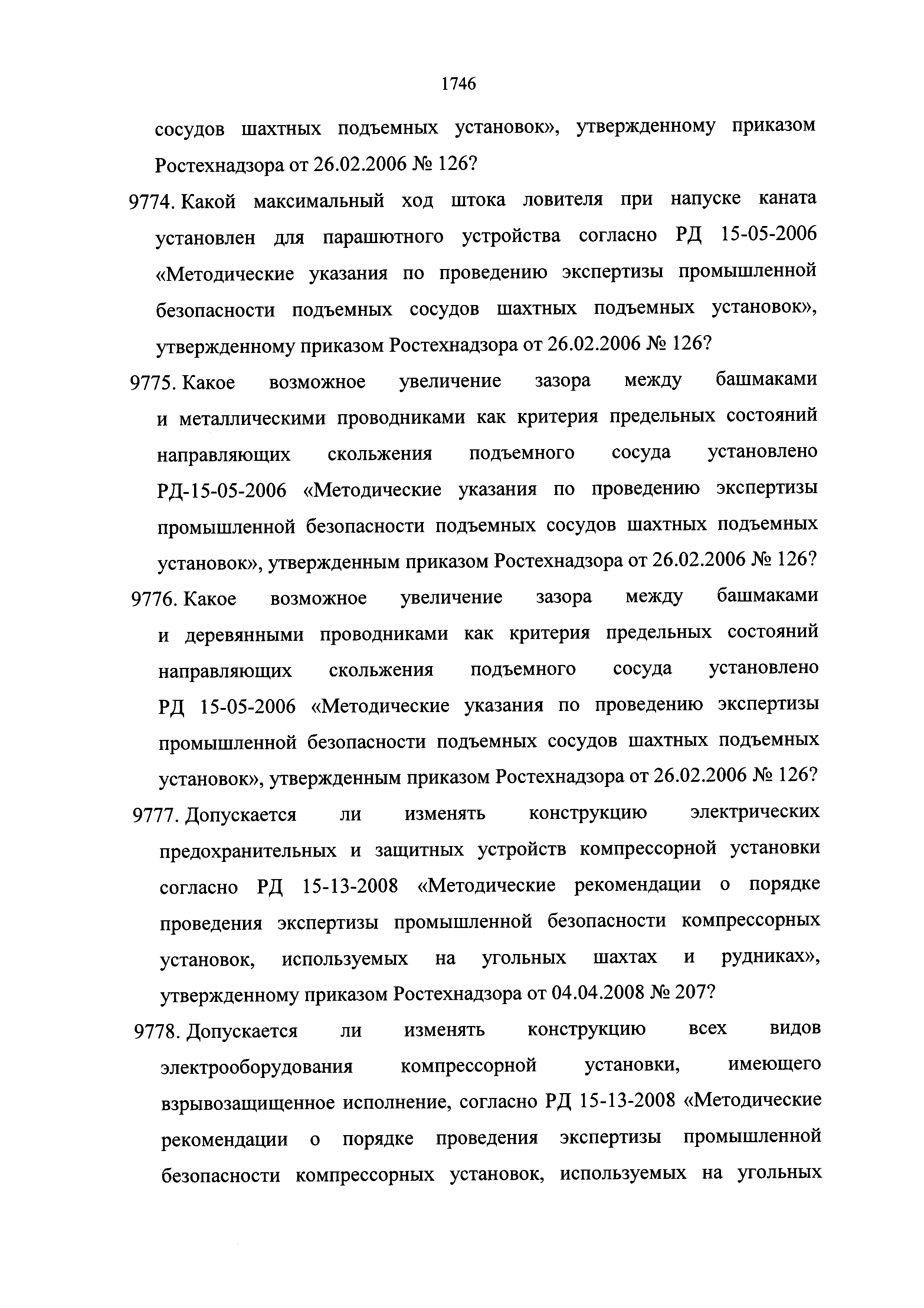 1746

сосудов шахтных подъемных установок», утвержденному приказом Ростехнадзора от 26.02.2006 № 126?

9774. Какой максимальный ход штока ловителя при напуске каната установлен для парашютного устройства согласно РД 15-05-2006 «Методические указания по проведению экспертизы промышленной безопасности подъемных сосудов шахтных подъемных установок», утвержденному приказом Ростехнадзора от 26.02.2006 № 126?

9775. Какое возможное увеличение зазора между башмаками и металлическими проводниками как критерия предельных состояний направляющих скольжения подъемного сосуда установлено РД-15-05-2006 «Методические указания по проведению экспертизы промышленной безопасности подъемных сосудов шахтных подъемных установок», утвержденным приказом Ростехнадзора от 26.02.2006 № 126?

9776. Какое возможное увеличение зазора между башмаками и деревянными проводниками как критерия предельных состояний направляющих скольжения подъемного сосуда установлено РД 15-05-2006 «Методические указания по проведению экспертизы промышленной безопасности подъемных сосудов шахтных подъемных установок», утвержденным приказом Ростехнадзора от 26.02.2006 № 126?

9777. Допускается ли изменять конструкцию электрических предохранительных и защитных устройств компрессорной установки согласно РД 15-13-2008 «Методические рекомендации о порядке проведения экспертизы промышленной безопасности компрессорных установок, используемых на угольных шахтах и рудниках», утвержденному приказом Ростехнадзора от 04.04.2008 № 207?

9778. Допускается ли изменять конструкцию всех видов электрооборудования компрессорной установки, имеющего взрывозащищенное исполнение, согласно РД 15-13-2008 «Методические рекомендации о порядке проведения экспертизы промышленной безопасности компрессорных установок, используемых на угольных